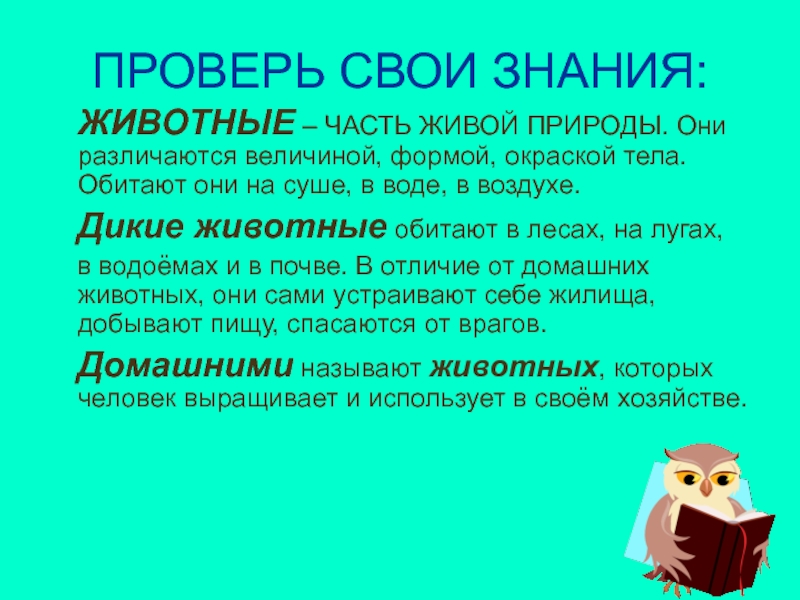 ПРОВЕРЬ СВОИ ЗНАНИЯ:

ЖИВОТНЫЕ – ЧАСТЬ ЖИВОЙ ПРИРОДЫ. Они различаются величиной, формой, окраской тела. Обитают они на суше, в воде, в воздухе.

Дикие животные обитают в лесах, на лугах, в водоёмах и в почве. В отличие от домашних животных, они сами устраивают себе жилища, добывают пищу, спасаются от врагов.

Домашними называют животных, которых человек выращивает и использует в своём хозяйстве.